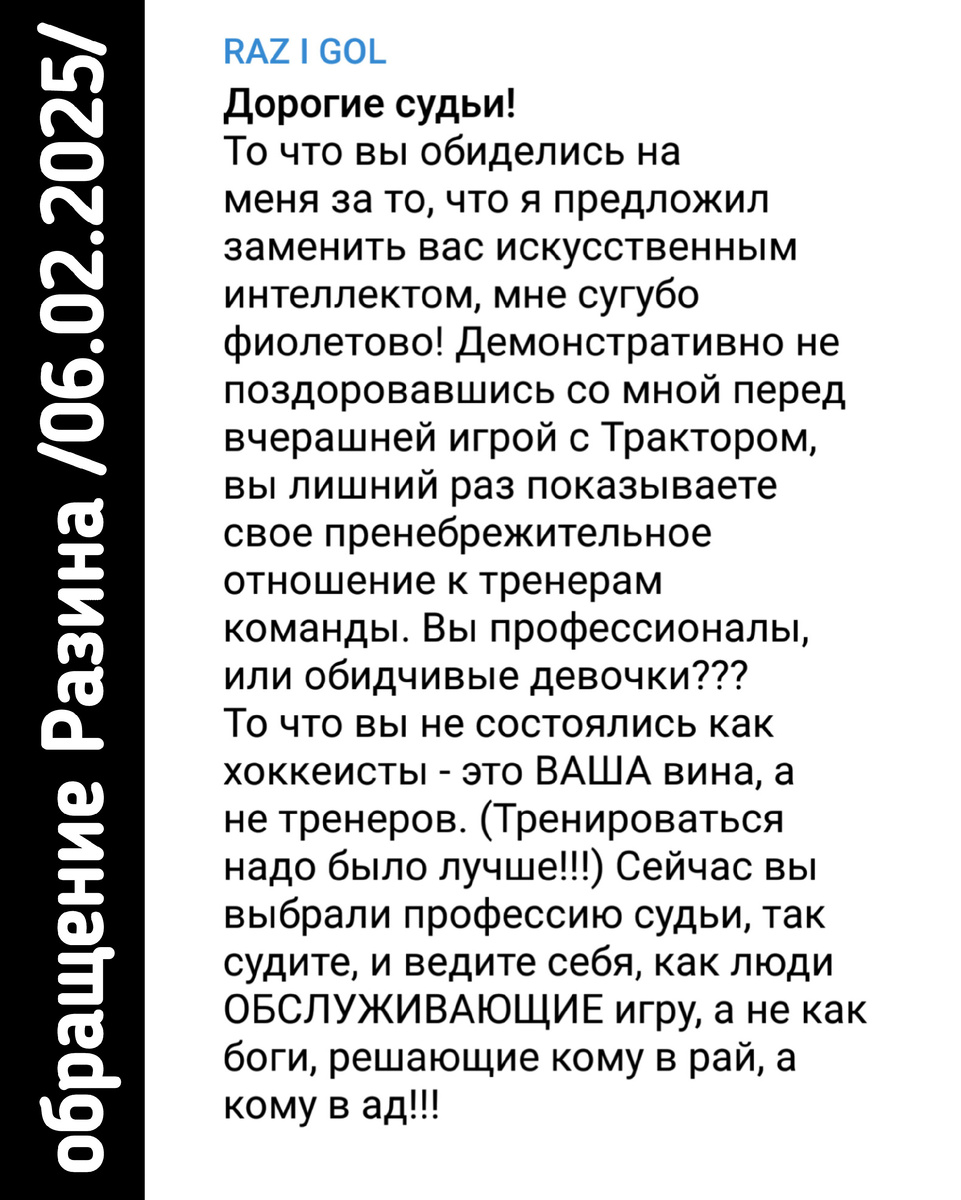 обращение Разина /06.02.2025/

RAZ I GOL

Дорогие судьи!
То что вы обиделись на меня за то, что я предложил заменить вас искусственным интеллектом, мне сугубо фиолетово! Демонстративно не поздоровавшись со мной перед вчерашней игрой с Трактором, вы лишний раз показываете свое пренебрежительное отношение к тренерам команды. Вы профессионалы, или обидчивые девочки???
То что вы не состоялись как хоккеисты - это ВАША вина, а не тренеров. (Тренироваться надо было лучше!!!) Сейчас вы выбрали профессию судьи, так судите, и ведите себя, как люди ОБСЛУЖИВАЮЩИЕ игру, а не как боги, решающие кому в рай, а кому в ад!!!